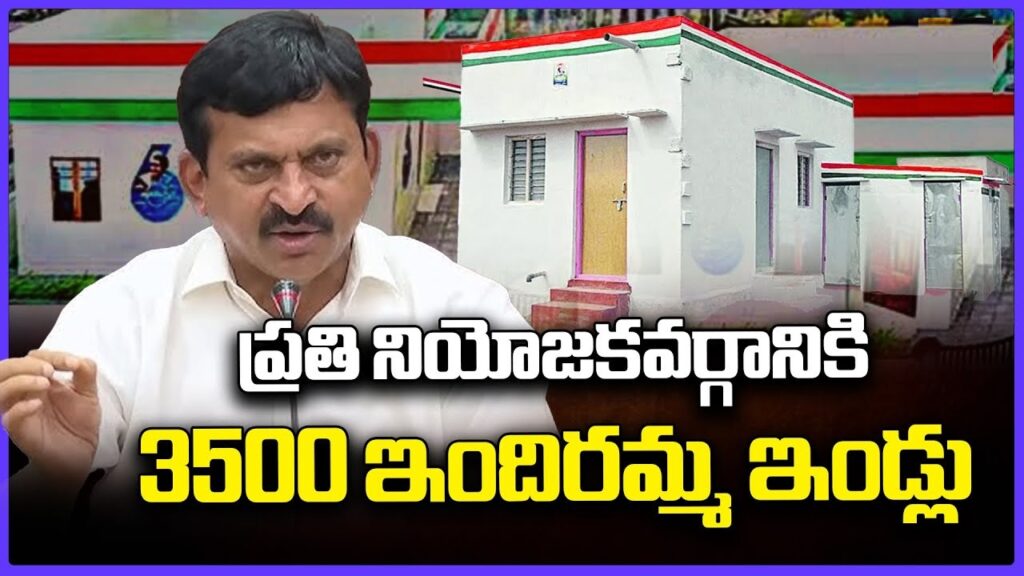 ప్రతి నియోజకవర్గానికి
3500 ఇందిరమ్మ ఇండ్లు